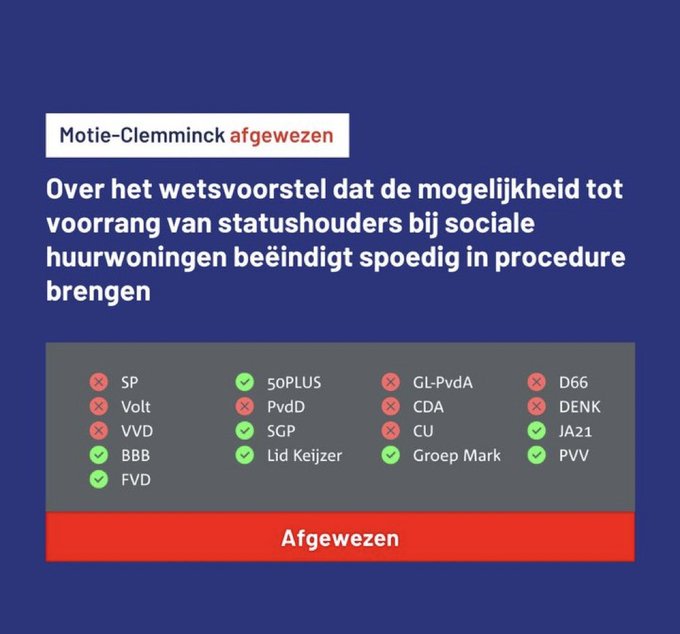 Motie-Clemminck afgewezen

Over het wetsvoorstel dat de mogelijkheid tot voorrang van statushouders bij sociale huurwoningen beëindigt spoedig in procedure brengen

SP
Volt
VVD
BBB
FVD

50PLUS
PvdD
SGP
Lid Keijzer

GL-PvdA
CDA
CU
Groep Mark

D66
DENK
JA21
PVV

Afgewezen